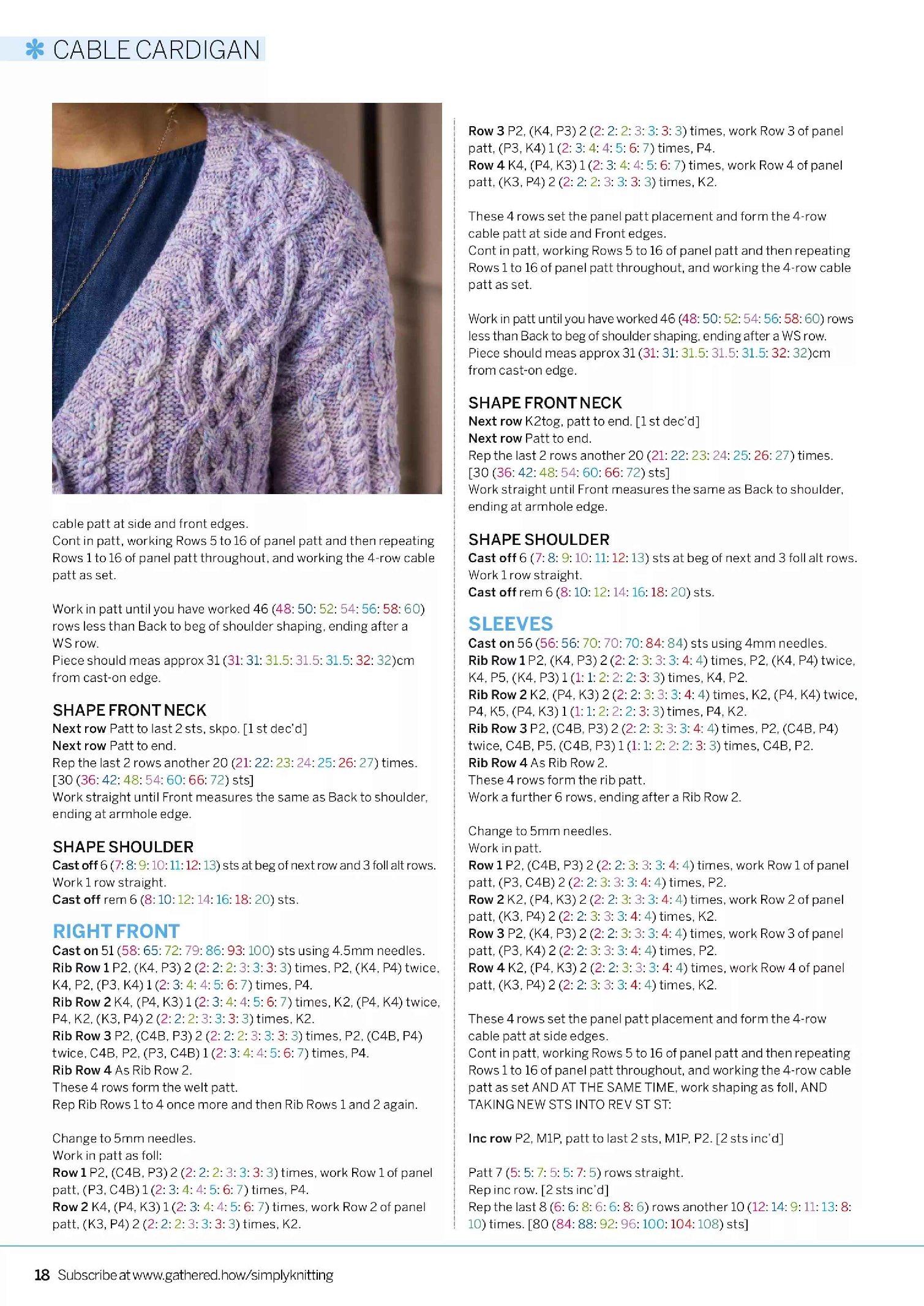 CABLE CARDIGAN

cable patt at side and front edges.
Cont in patt, working Rows 5 to 16 of panel patt and then repeating Rows 1 to 16 of panel patt throughout, and working the 4-row cable patt as set.

Work in patt until you have worked 46 (48: 50: 52: 54: 56: 58: 60) rows less than Back to beg of shoulder shaping, ending after a WS row.
Piece should meas approx 31 (31: 31: 31.5: 31.5: 31.5: 32: 32)cm from cast-on edge.

SHAPE FRONT NECK
Next row Patt to last 2 sts, skpo. [1 st dec'd]
Next row Patt to end.
Rep the last 2 rows another 20 (21: 22: 23: 24: 25: 26: 27) times. [30 (36: 42: 48: 54: 60: 66: 72) sts]
Work straight until Front measures the same as Back to shoulder, ending at armhole edge.

SHAPE SHOULDER
Cast off 6 (7: 8: 9: 10: 11: 12: 13) sts at beg of next row and 3 foll alt rows.
Work 1 row straight.
Cast off rem 6 (8: 10: 12: 14: 16: 18: 20) sts.

RIGHT FRONT
Cast on 51 (58: 65: 72: 79: 86: 93: 100) sts using 4.5mm needles.
Rib Row 1 P2, (K4, P3) 2 (2: 2: 2: 3: 3: 3: 3) times, P2, (K4, P4) twice, K4, P2, (P3, K4) 1 (2: 3: 4: 4: 5: 6: 7) times, P4.
Rib Row 2 K4, (P4, K3) 1 (2: 3: 4: 4: 5: 6: 7) times, K2, (P4, K4) twice, P4, K2, (K3, P4) 2 (2: 2: 2: 3: 3: 3: 3) times, K2.
Rib Row 3 P2, (C4B, P3) 2 (2: 2: 2: 3: 3: 3: 3) times, P2, (C4B, P4) twice, C4B, P2, (P3, C4B) 1 (2: 3: 4: 4: 5: 6: 7) times, P4.
Rib Row 4 As Rib Row 2.
These 4 rows form the welt patt.
Rep Rib Rows 1 to 4 once more and then Rib Rows 1 and 2 again.

Change to 5mm needles.
Work in patt as foll:
Row 1 P2, (C4B, P3) 2 (2: 2: 2: 3: 3: 3: 3) times, work Row 1 of panel patt, (P3, C4B) 1 (2: 3: 4: 4: 5: 6: 7) times, P4.
Row 2 K4, (P4, K3) 1 (2: 3: 4: 4: 5: 6: 7) times, work Row 2 of panel patt, (K3, P4) 2 (2: 2: 2: 3: 3: 3: 3) times, K2.
Row 3 P2, (K4, P3) 2 (2: 2: 2: 3: 3: 3: 3) times, work Row 3 of panel patt, (P3, K4) 1 (2: 3: 4: 4: 5: 6: 7) times, P4.
Row 4 K4, (P4, K3) 1 (2: 3: 4: 4: 5: 6: 7) times, work Row 4 of panel patt, (K3, P4) 2 (2: 2: 2: 3: 3: 3: 3) times, K2.

These 4 rows set the panel patt placement and form the 4-row cable patt at side and Front edges.
Cont in patt, working Rows 5 to 16 of panel patt and then repeating Rows 1 to 16 of panel patt throughout, and working the 4-row cable patt as set.

Work in patt until you have worked 46 (48: 50: 52: 54: 56: 58: 60) rows less than Back to beg of shoulder shaping, ending after a WS row.
Piece should meas approx 31 (31: 31: 31.5: 31.5: 31.5: 32: 32)cm from cast-on edge.

SHAPE FRONT NECK
Next row K2tog, patt to end. [1 st dec'd]
Next row Patt to end.
Rep the last 2 rows another 20 (21: 22: 23: 24: 25: 26: 27) times. [30 (36: 42: 48: 54: 60: 66: 72) sts]
Work straight until Front measures the same as Back to shoulder, ending at armhole edge.

SHAPE SHOULDER
Cast off 6 (7: 8: 9: 10: 11: 12: 13) sts at beg of next and 3 foll alt rows.
Work 1 row straight.
Cast off rem 6 (8: 10: 12: 14: 16: 18: 20) sts.

SLEEVES
Cast on 56 (56: 56: 70: 70: 70: 84: 84) sts using 4mm needles.
Rib Row 1 P2, (K4, P3) 2 (2: 2: 3: 3: 3: 4: 4) times, P2, (K4, P4) twice, K4, P5, (K4, P3) 1 (1: 1: 2: 2: 2: 3: 3) times, K4, P2.
Rib Row 2 K2, (P4, K3) 2 (2: 2: 3: 3: 3: 4: 4) times, K2, (P4, K4) twice, P4, K5, (P4, K3) 1 (1: 1: 2: 2: 2: 3: 3) times, P4, K2.
Rib Row 3 P2, (C4B, P3) 2 (2: 2: 3: 3: 3: 4: 4) times, P2, (C4B, P4) twice, C4B, P5, (C4B, P3) 1 (1: 1: 2: 2: 2: 3: 3) times, C4B, P2.
Rib Row 4 As Rib Row 2.
These 4 rows form the rib patt.
Work a further 6 rows, ending after a Rib Row 2.

Change to 5mm needles.
Work in patt.
Row 1 P2, (C4B, P3) 2 (2: 2: 3: 3: 3: 4: 4) times, work Row 1 of panel patt, (P3, C4B) 2 (2: 2: 3: 3: 3: 4: 4) times, P2.
Row 2 K2, (P4, K3) 2 (2: 2: 3: 3: 3: 4: 4) times, work Row 2 of panel patt, (K3, P4) 2 (2: 2: 3: 3: 3: 4: 4) times, K2.
Row 3 P2, (K4, P3) 2 (2: 2: 3: 3: 3: 4: 4) times, work Row 3 of panel patt, (P3, K4) 2 (2: 2: 3: 3: 3: 4: 4) times, P2.
Row 4 K2, (P4, K3) 2 (2: 2: 3: 3: 3: 4: 4) times, work Row 4 of panel patt, (K3, P4) 2 (2: 2: 3: 3: 3: 4: 4) times, K2.

These 4 rows set the panel patt placement and form the 4-row cable patt at side edges.
Cont in patt, working Rows 5 to 16 of panel patt and then repeating Rows 1 to 16 of panel patt throughout, and working the 4-row cable patt as set AND AT THE SAME TIME, work shaping as foll, AND TAKING NEW STS INTO REV ST ST:

Inc row P2, M1P, patt to last 2 sts, M1P, P2. [2 sts inc'd]

Patt 7 (5: 5: 7: 5: 5: 7: 5) rows straight.
Rep inc row. [2 sts inc'd]
Rep the last 8 (6: 6: 8: 6: 6: 8: 6) rows another 10 (12: 14: 9: 11: 13: 8: 10) times. [80 (84: 88: 92: 96: 100: 104: 108) sts]

18 Subscribe at www.gathered.how/simplyknitting